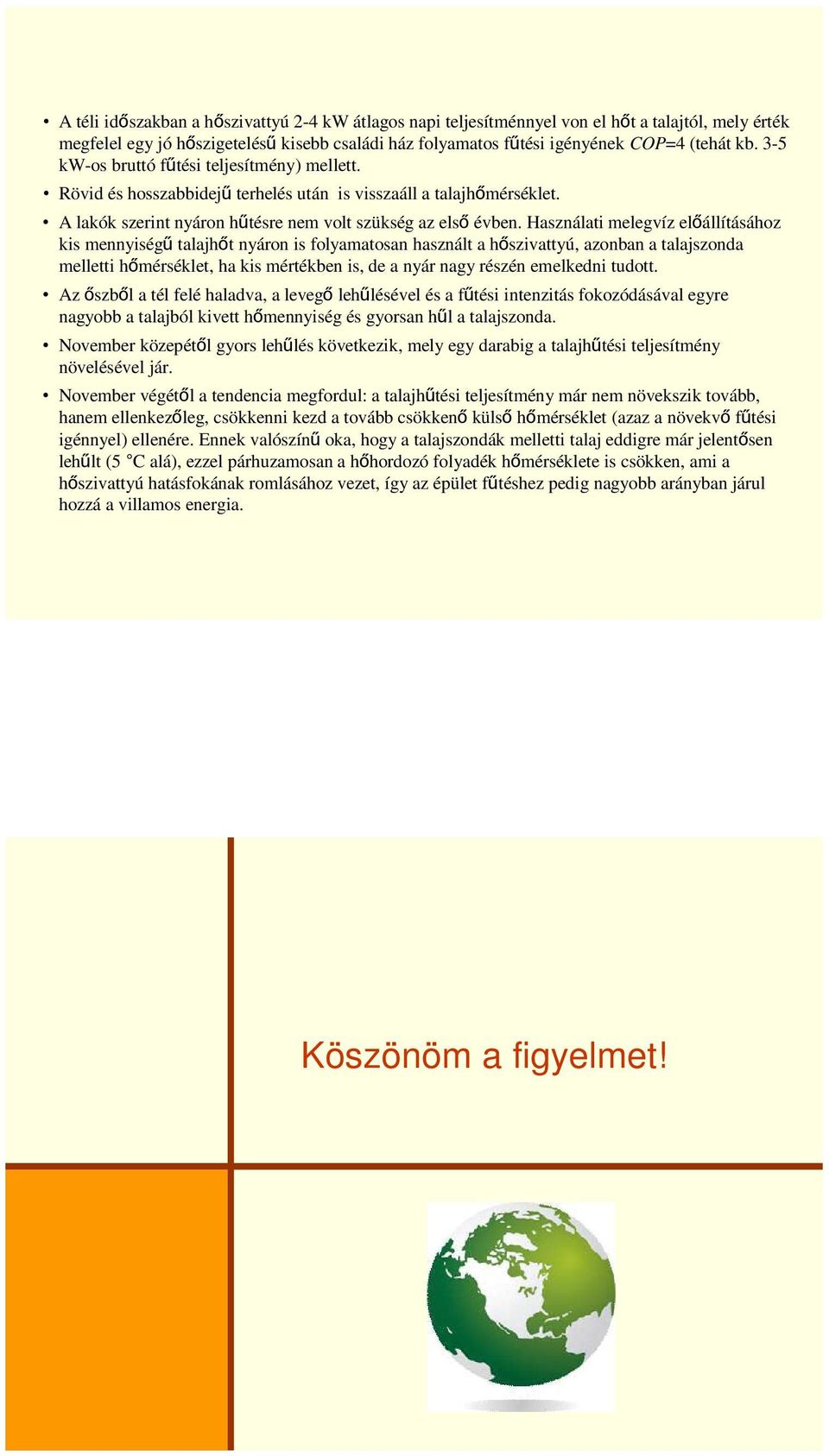 • A téli időszakban a hőszivattyú 2-4 kW átlagos napi teljesítménnyel von el hőt a talajtól, mely érték megfelel egy jó hőszigetelésű kisebb családi ház folyamatos fűtési igényének COP=4 (tehát kb. 3-5 kW-os bruttó fűtési teljesítmény) mellett.

• Rövid és hosszabbidejű terhelés után is visszaáll a talajhőmérséklet.

• A lakók szerint nyáron hűtésre nem volt szükség az első évben. Használati melegvíz előállításához kis mennyiségű talajhőt nyáron is folyamatosan használt a hőszivattyú, azonban a talajszonda melletti hőmérséklet, ha kis mértékben is, de a nyár nagy részén emelkedni tudott.

• Az őszből a tél felé haladva, a levegő lehűlésével és a fűtési intenzitás fokozódásával egyre nagyobb a talajból kivett hőmennyiség és gyorsan hűl a talajszonda.

• November közepétől gyors lehűlés következik, mely egy darabig a talajhűtési teljesítmény növelésével jár.

• November végétől a tendencia megfordul: a talajhűtési teljesítmény már nem növekszik tovább, hanem ellenkezőleg, csökkenni kezd a tovább csökkenő külső hőmérséklet (azaz a növekvő fűtési igénnyel) ellenére. Ennek valószínű oka, hogy a talajszondák melletti talaj eddigre már jelentősen lehűlt (5 °C alá), ezzel párhuzamosan a hőhordozó folyadék hőmérséklete is csökken, ami a hőszivattyú hatásfokának romlásához vezet, így az épület fűtéshez pedig nagyobb arányban járul hozzá a villamos energia.

Köszönöm a figyelmet!